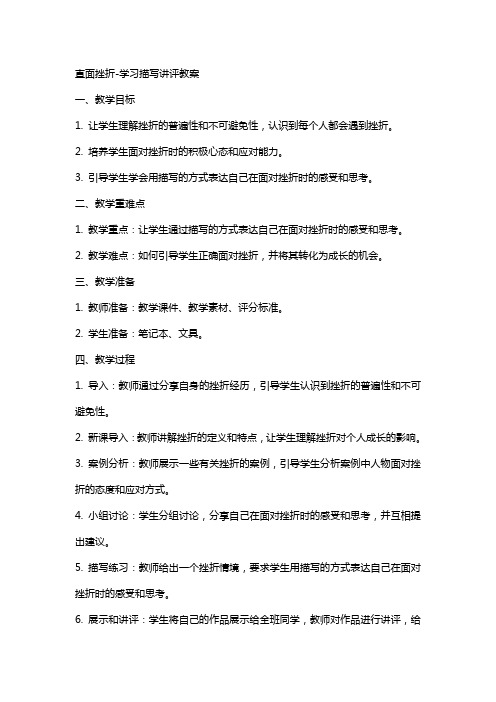 直面挫折-学习描写讲评教案

一、教学目标

1. 让学生理解挫折的普遍性和不可避免性，认识到每个人都会遇到挫折。

2. 培养学生面对挫折时的积极心态和应对能力。

3. 引导学生学会用描写的方式表达自己在面对挫折时的感受和思考。

二、教学重难点

1. 教学重点：让学生通过描写的方式表达自己在面对挫折时的感受和思考。

2. 教学难点：如何引导学生正确面对挫折，并将其转化为成长的机会。

三、教学准备

1. 教师准备：教学课件、教学素材、评分标准。

2. 学生准备：笔记本、文具。

四、教学过程

1. 导入：教师通过分享自身的挫折经历，引导学生认识到挫折的普遍性和不可避免性。

2. 新课导入：教师讲解挫折的定义和特点，让学生理解挫折对个人成长的影响。

3. 案例分析：教师展示一些有关挫折的案例，引导学生分析案例中人物面对挫折的态度和应对方式。

4. 小组讨论：学生分组讨论，分享自己在面对挫折时的感受和思考，并互相提出建议。

5. 描写练习：教师给出一个挫折情境，要求学生用描写的方式表达自己在面对挫折时的感受和思考。

6. 展示和讲评：学生将自己的作品展示给全班同学，教师对作品进行讲评，给